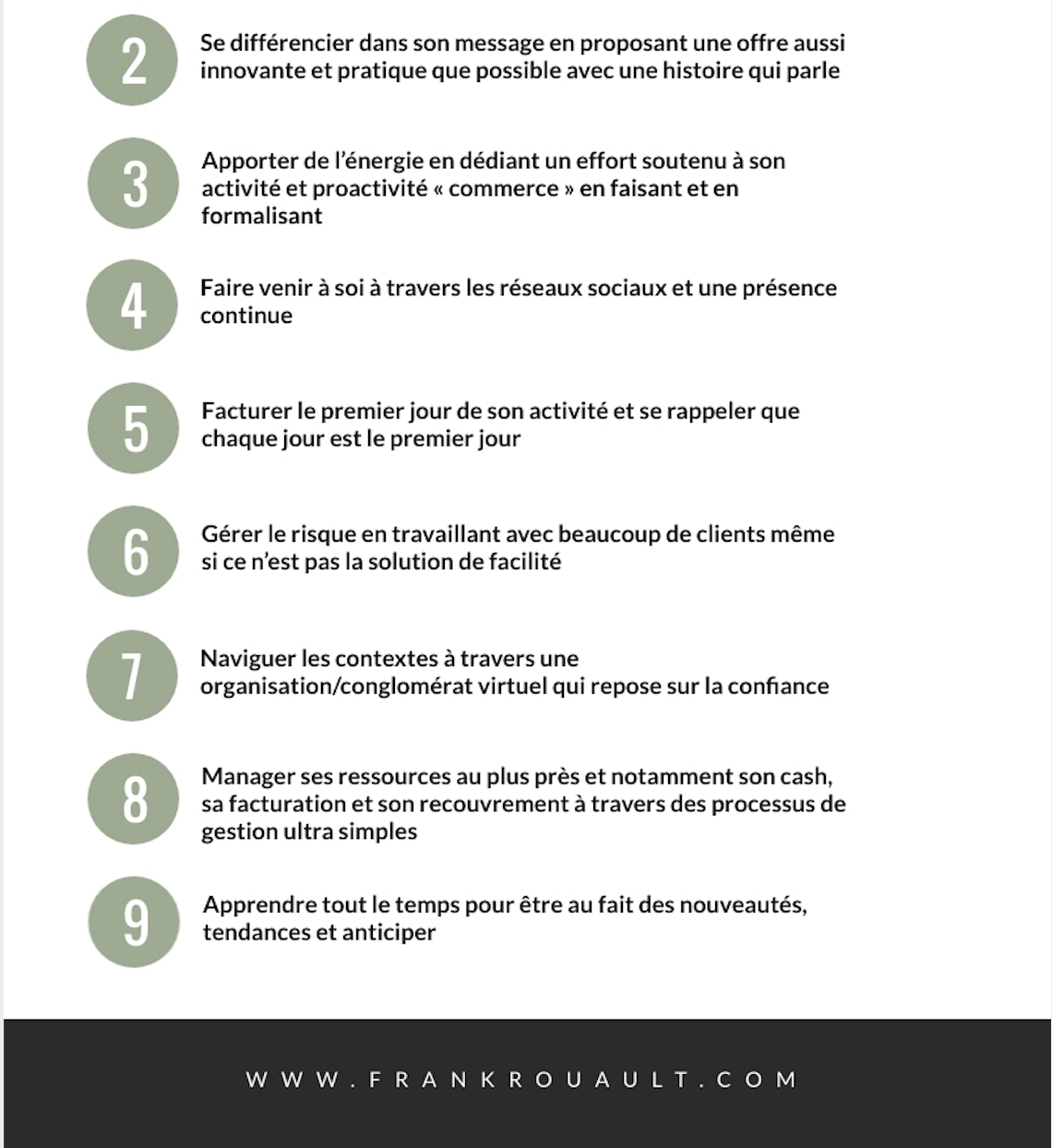 2

Se différencier dans son message en proposant une offre aussi innovante et pratique que possible avec une histoire qui parle

3

Apporter de l'énergie en dédiant un effort soutenu à son activité et proactivité « commerce » en faisant et en formalisant

4

Faire venir à soi à travers les réseaux sociaux et une présence continue

5

Facturer le premier jour de son activité et se rappeler que chaque jour est le premier jour

6

Gérer le risque en travaillant avec beaucoup de clients même si ce n'est pas la solution de facilité

7

Naviguer les contextes à travers une organisation/conglomérat virtuel qui repose sur la confiance

8

Manager ses ressources au plus près et notamment son cash, sa facturation et son recouvrement à travers des processus de gestion ultra simples

9

Apprendre tout le temps pour être au fait des nouveautés, tendances et anticiper

WWW.FRANKROUAULT.COM